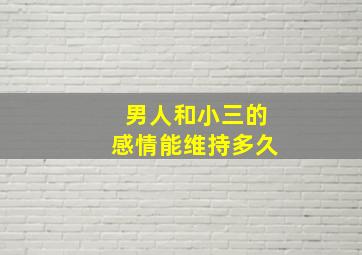 男人和小三的
感情能维持多久